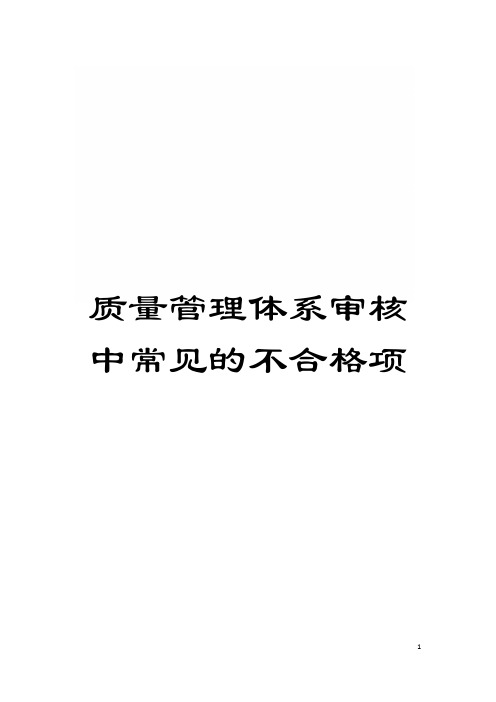 质量管理体系审核中常见的不合格项

1